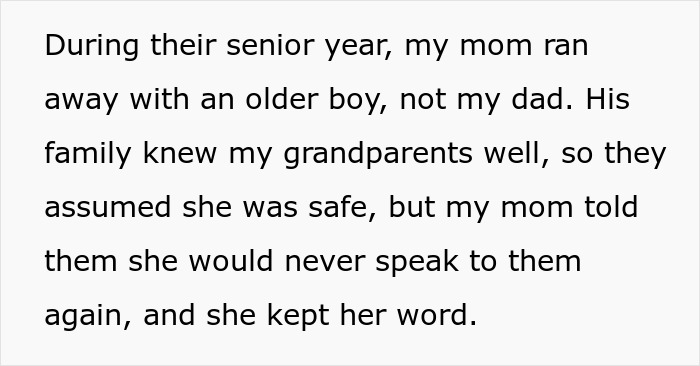 During their senior year, my mom ran away with an older boy, not my dad. His family knew my grandparents well, so they assumed she was safe, but my mom told them she would never speak to them again, and she kept her word.